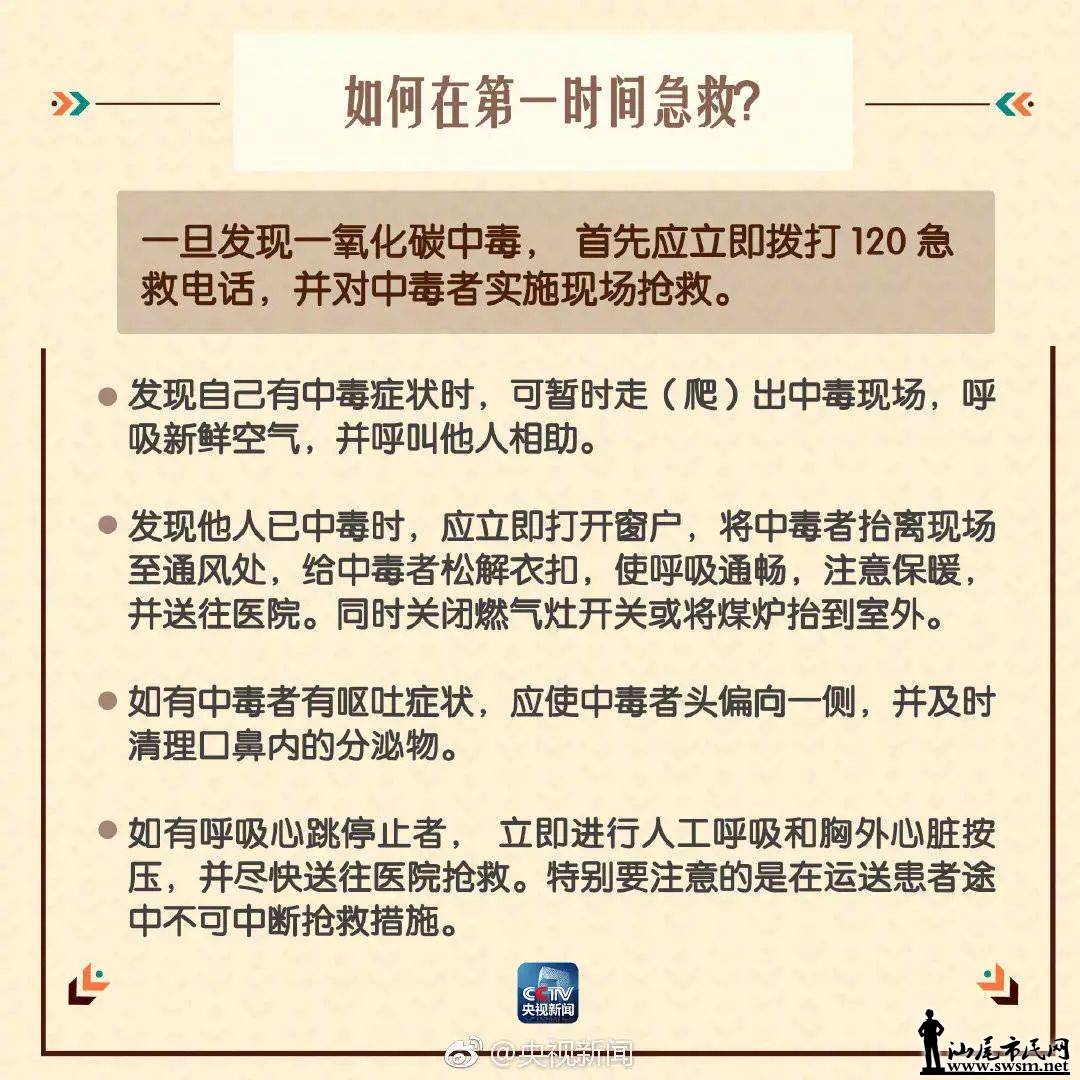 如何在第一时间急救?

一旦发现一氧化碳中毒， 首先应立即拨打 120 急救电话，并对中毒者实施现场抢救。

● 发现自己有中毒症状时，可暂时走（爬）出中毒现场，呼吸新鲜空气，并呼叫他人相助。

● 发现他人已中毒时，应立即打开窗户，将中毒者抬离现场至通风处，给中毒者松解衣扣，使呼吸通畅，注意保暖，并送往医院。同时关闭燃气灶开关或将煤炉抬到室外。

● 如有中毒者有呕吐症状，应使中毒者头偏向一侧，并及时清理口鼻内的分泌物。

● 如有呼吸心跳停止者， 立即进行人工呼吸和胸外心脏按压，并尽快送往医院抢救。特别要注意的是在运送患者途中不可中断抢救措施。

CCTV 央视新闻

@央视新闻

汕尾市民网 www.swsm.net